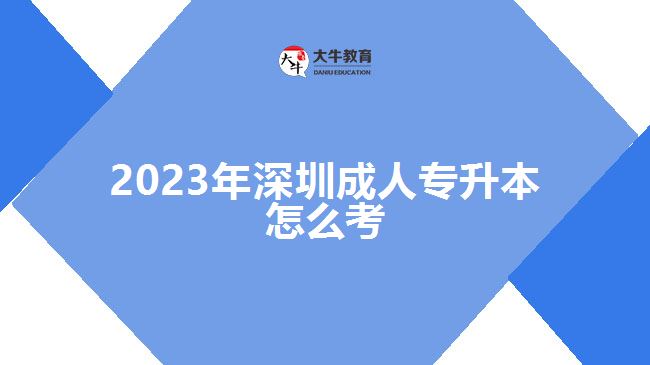 大牛
大牛教育
DANIU EDUCATION

2023年深圳成人专升本怎么考